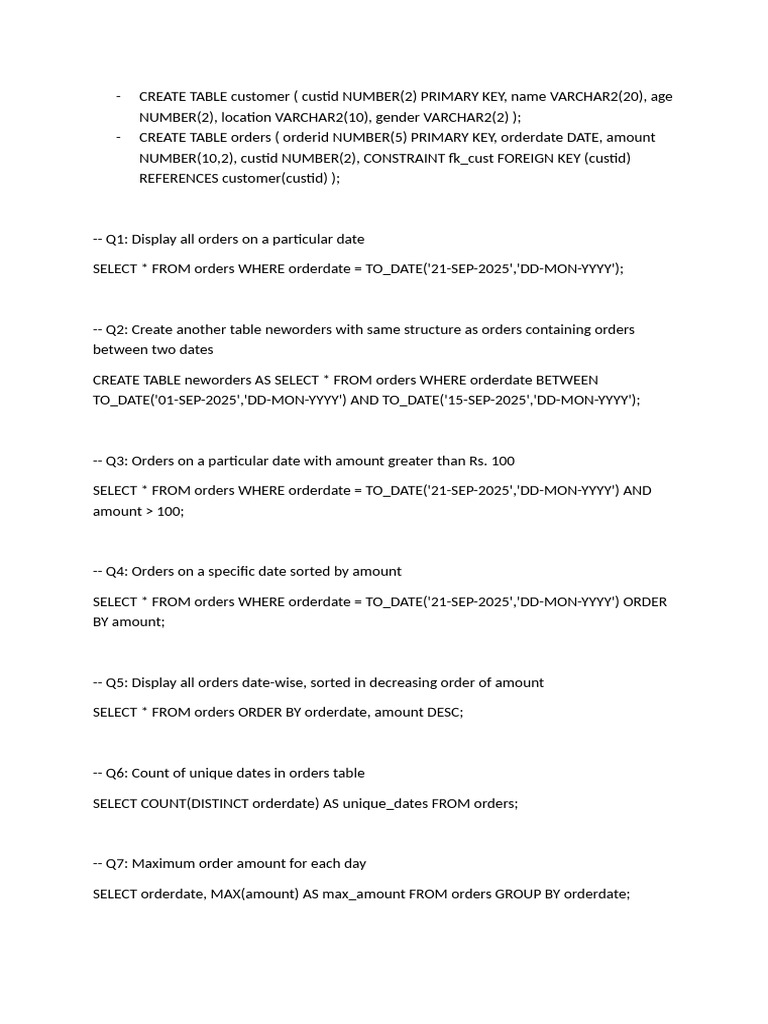 - CREATE TABLE customer ( custid NUMBER(2) PRIMARY KEY, name VARCHAR2(20), age NUMBER(2), location VARCHAR2(10), gender VARCHAR2(2) );
- CREATE TABLE orders ( orderid NUMBER(5) PRIMARY KEY, orderdate DATE, amount NUMBER(10,2), custid NUMBER(2), CONSTRAINT fk_cust FOREIGN KEY (custid) REFERENCES customer(custid) );

-- Q1: Display all orders on a particular date

SELECT * FROM orders WHERE orderdate = TO_DATE('21-SEP-2025','DD-MON-YYYY');

-- Q2: Create another table neworders with same structure as orders containing orders between two dates

CREATE TABLE neworders AS SELECT * FROM orders WHERE orderdate BETWEEN TO_DATE('01-SEP-2025','DD-MON-YYYY') AND TO_DATE('15-SEP-2025','DD-MON-YYYY');

-- Q3: Orders on a particular date with amount greater than Rs. 100

SELECT * FROM orders WHERE orderdate = TO_DATE('21-SEP-2025','DD-MON-YYYY') AND amount > 100;

-- Q4: Orders on a specific date sorted by amount

SELECT * FROM orders WHERE orderdate = TO_DATE('21-SEP-2025','DD-MON-YYYY') ORDER BY amount;

-- Q5: Display all orders date-wise, sorted in decreasing order of amount

SELECT * FROM orders ORDER BY orderdate, amount DESC;

-- Q6: Count of unique dates in orders table

SELECT COUNT(DISTINCT orderdate) AS unique_dates FROM orders;

-- Q7: Maximum order amount for each day

SELECT orderdate, MAX(amount) AS max_amount FROM orders GROUP BY orderdate;